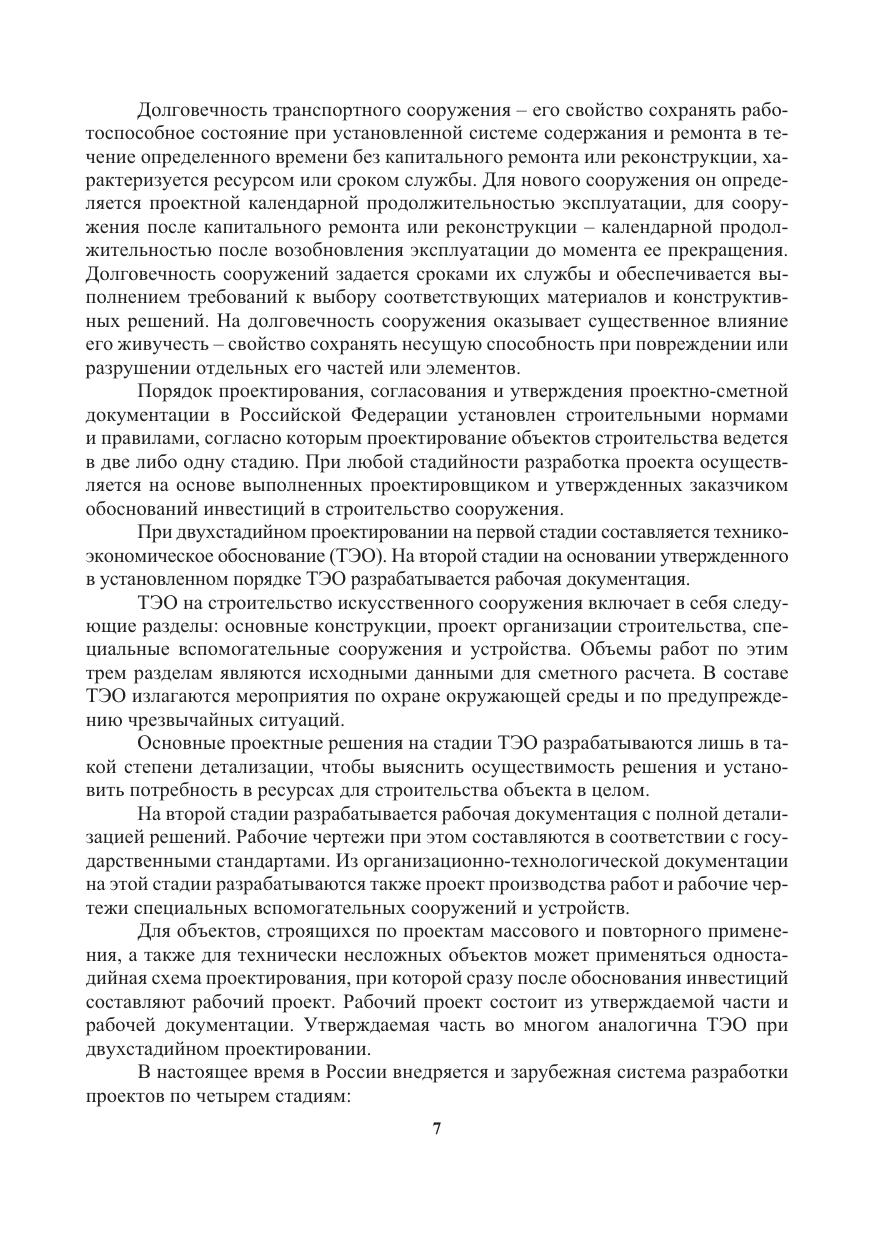 Долговечность транспортного сооружения – его свойство сохранять работоспособное состояние при установленной системе содержания и ремонта в течение определенного времени без капитального ремонта или реконструкции, характеризуется ресурсом или сроком службы. Для нового сооружения он определяется проектной календарной продолжительностью эксплуатации, для сооружения после капитального ремонта или реконструкции – календарной продолжительностью после возобновления эксплуатации до момента ее прекращения. Долговечность сооружений задается сроками их службы и обеспечивается выполнением требований к выбору соответствующих материалов и конструктивных решений. На долговечность сооружения оказывает существенное влияние его живучесть – свойство сохранять несущую способность при повреждении или разрушении отдельных его частей или элементов.

Порядок проектирования, согласования и утверждения проектно-сметной документации в Российской Федерации установлен строительными нормами и правилами, согласно которым проектирование объектов строительства ведется в две либо одну стадию. При любой стадийности разработка проекта осуществляется на основе выполненных проектировщиком и утвержденных заказчиком обоснований инвестиций в строительство сооружения.

При двухстадийном проектировании на первой стадии составляется технико-экономическое обоснование (ТЭО). На второй стадии на основании утвержденного в установленном порядке ТЭО разрабатывается рабочая документация.

ТЭО на строительство искусственного сооружения включает в себя следующие разделы: основные конструкции, проект организации строительства, специальные вспомогательные сооружения и устройства. Объемы работ по этим трем разделам являются исходными данными для сметного расчета. В составе ТЭО излагаются мероприятия по охране окружающей среды и по предупреждению чрезвычайных ситуаций.

Основные проектные решения на стадии ТЭО разрабатываются лишь в такой степени детализации, чтобы выяснить осуществимость решения и установить потребность в ресурсах для строительства объекта в целом.

На второй стадии разрабатывается рабочая документация с полной детализацией решений. Рабочие чертежи при этом составляются в соответствии с государственными стандартами. Из организационно-технологической документации на этой стадии разрабатываются также проект производства работ и рабочие чертежи специальных вспомогательных сооружений и устройств.

Для объектов, строящихся по проектам массового и повторного применения, а также для технически несложных объектов может применяться одностадийная схема проектирования, при которой сразу после обоснования инвестиций составляют рабочий проект. Рабочий проект состоит из утверждаемой части и рабочей документации. Утверждаемая часть во многом аналогична ТЭО при двухстадийном проектировании.

В настоящее время в России внедряется и зарубежная система разработки проектов по четырем стадиям:

7